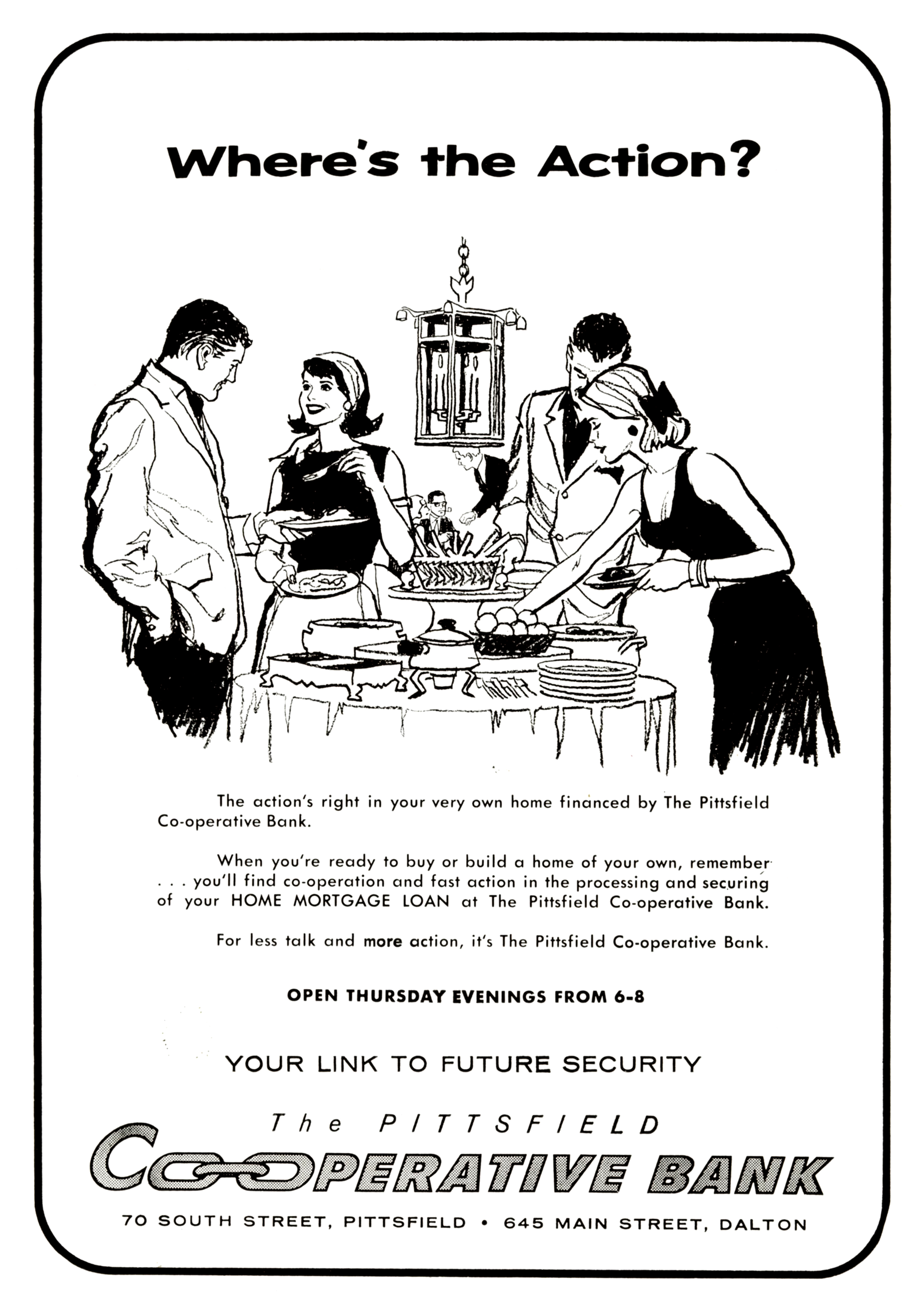 Where's the Action?

The action's right in your very own home financed by The Pittsfield Co-operative Bank.

When you're ready to buy or build a home of your own, remember . . . you'll find co-operation and fast action in the processing and securing of your HOME MORTGAGE LOAN at The Pittsfield Co-operative Bank.

For less talk and more action, it's The Pittsfield Co-operative Bank.

OPEN THURSDAY EVENINGS FROM 6-8

YOUR LINK TO FUTURE SECURITY

The PITTSFIELD
CO-OPERATIVE BANK

70 SOUTH STREET, PITTSFIELD • 645 MAIN STREET, DALTON